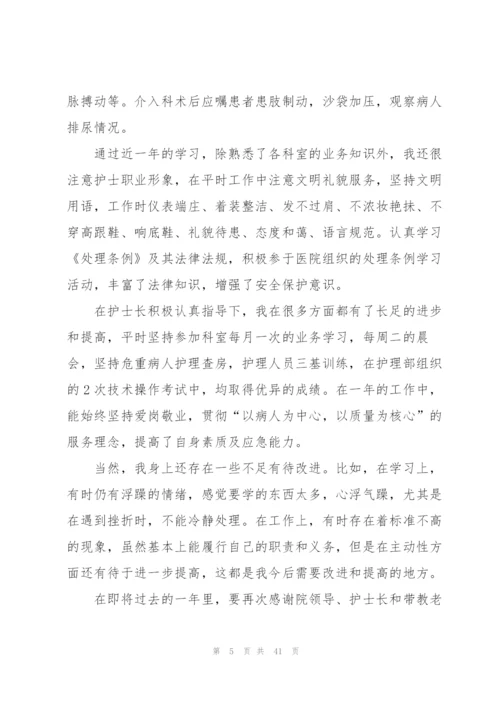 脉搏动等。介入科术后应嘱患者患肢制动，沙袋加压，观察病人排尿情况。

通过近一年的学习，除熟悉了各科室的业务知识外，我还很注意护士职业形象，在平时工作中注意文明礼貌服务，坚持文明用语，工作时仪表端庄、着装整洁、发不过肩、不浓妆艳抹、不穿高跟鞋、响底鞋、礼貌待患、态度和蔼、语言规范。认真学习《处理条例》及其法律法规，积极参于医院组织的处理条例学习活动，丰富了法律知识，增强了安全保护意识。

在护士长积极认真指导下，我在很多方面都有了长足的进步和提高，平时坚持参加科室每月一次的业务学习，每周二的晨会，坚持危重病人护理查房，护理人员三基训练，在护理部组织的2次技术操作考试中，均取得优异的成绩。在一年的工作中，能始终坚持爱岗敬业，贯彻“以病人为中心，以质量为核心”的服务理念，提高了自身素质及应急能力。

当然，我身上还存在一些不足有待改进。比如，在学习上，有时仍有浮躁的情绪，感觉要学的东西太多，心浮气躁，尤其是在遇到挫折时，不能冷静处理。在工作上，有时存在着标准不高的现象，虽然基本上能履行自己的职责和义务，但是在主动性方面还有待于进一步提高，这都是我今后需要改进和提高的地方。

在即将过去的一年里，要再次感谢院领导、护士长和带教老

第 5 页 共 41 页